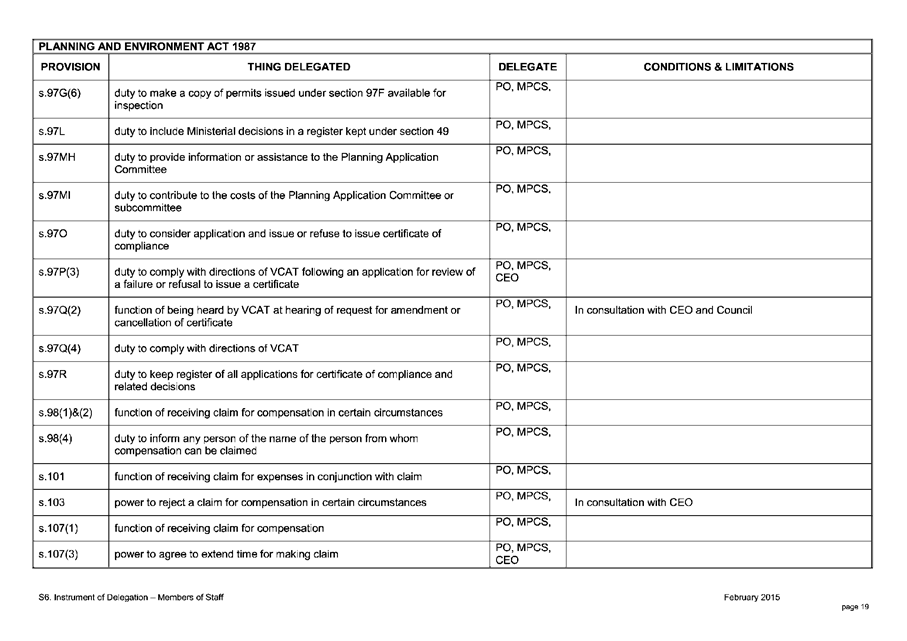 PLANNING AND ENVIRONMENT ACT 1987

| PROVISION | THING DELEGATED | DELEGATE | CONDITIONS & LIMITATIONS |
|---|---|---|---|
| s.97G(6) | duty to make a copy of permits issued under section 97F available for inspection | PO, MPCS, | |
| s.97L | duty to include Ministerial decisions in a register kept under section 49 | PO, MPCS, | |
| s.97MH | duty to provide information or assistance to the Planning Application Committee | PO, MPCS, | |
| s.97MI | duty to contribute to the costs of the Planning Application Committee or subcommittee | PO, MPCS, | |
| s.97O | duty to consider application and issue or refuse to issue certificate of compliance | PO, MPCS, | |
| s.97P(3) | duty to comply with directions of VCAT following an application for review of a failure or refusal to issue a certificate | PO, MPCS, CEO | |
| s.97Q(2) | function of being heard by VCAT at hearing of request for amendment or cancellation of certificate | PO, MPCS, | In consultation with CEO and Council |
| s.97Q(4) | duty to comply with directions of VCAT | PO, MPCS, | |
| s.97R | duty to keep register of all applications for certificate of compliance and related decisions | PO, MPCS, | |
| s.98(1)&(2) | function of receiving claim for compensation in certain circumstances | PO, MPCS, | |
| s.98(4) | duty to inform any person of the name of the person from whom compensation can be claimed | PO, MPCS, | |
| s.101 | function of receiving claim for expenses in conjunction with claim | PO, MPCS, | |
| s.103 | power to reject a claim for compensation in certain circumstances | PO, MPCS, | In consultation with CEO |
| s.107(1) | function of receiving claim for compensation | PO, MPCS, | |
| s.107(3) | power to agree to extend time for making claim | PO, MPCS, CEO | |

S6. Instrument of Delegation – Members of Staff

February 2015

page 19